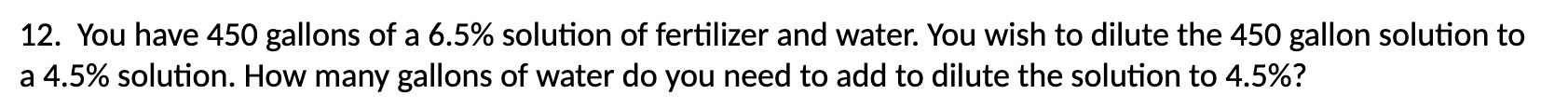 12. You have 450 gallons of a 6.5% solution of fertilizer and water. You wish to dilute the 450 gallon solution to a 4.5% solution. How many gallons of water do you need to add to dilute the solution to 4.5%?